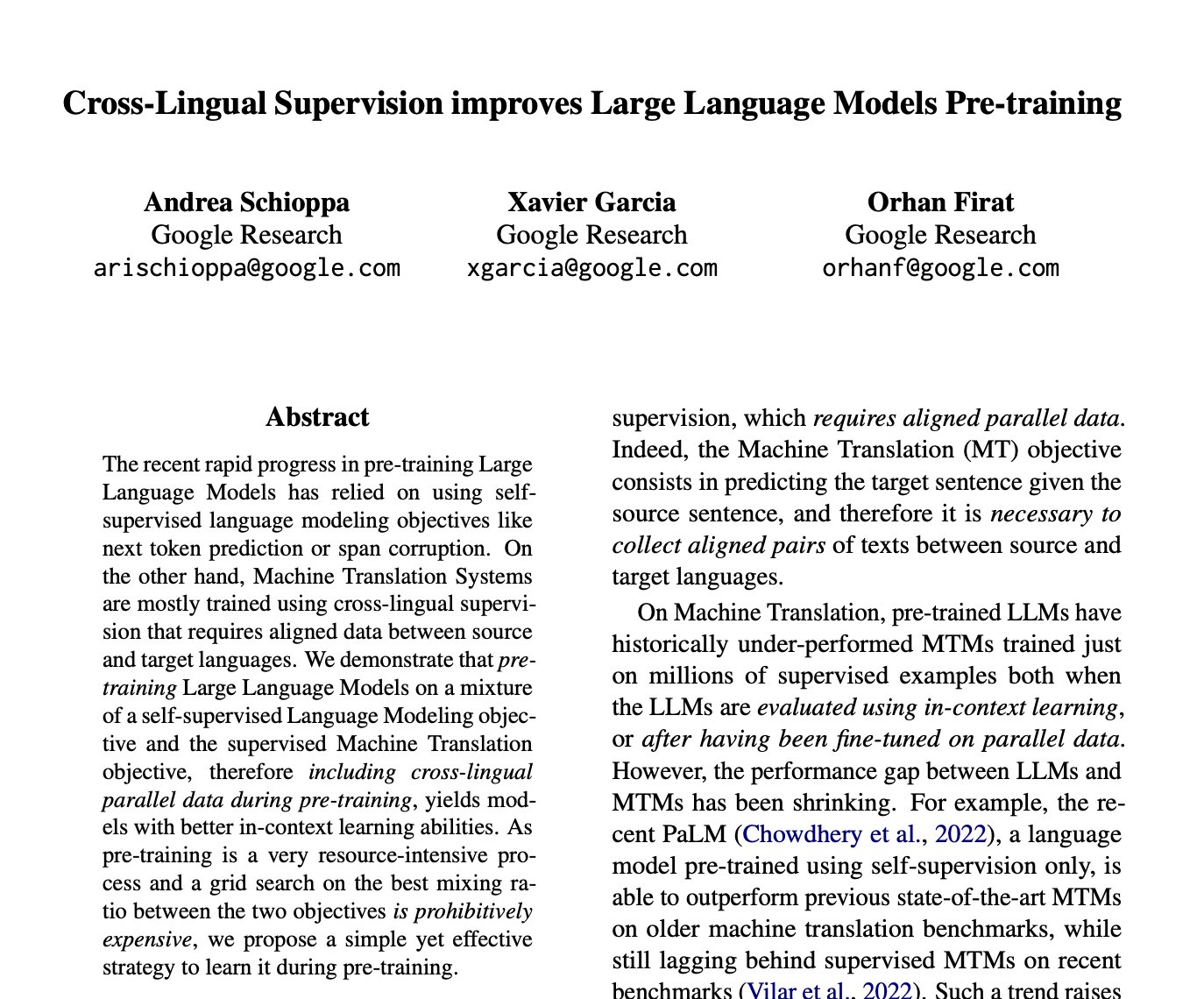 Cross-Lingual Supervision improves Large Language Models Pre-training

Andrea Schioppa
Google Research
arischioppa@google.com

Xavier Garcia
Google Research
xgarcia@google.com

Orhan Firat
Google Research
orhanf@google.com

Abstract

The recent rapid progress in pre-training Large Language Models has relied on using self-supervised language modeling objectives like next token prediction or span corruption. On the other hand, Machine Translation Systems are mostly trained using cross-lingual supervision that requires aligned data between source and target languages. We demonstrate that pre-training Large Language Models on a mixture of a self-supervised Language Modeling objective and the supervised Machine Translation objective, therefore including cross-lingual parallel data during pre-training, yields models with better in-context learning abilities. As pre-training is a very resource-intensive process and a grid search on the best mixing ratio between the two objectives is prohibitively expensive, we propose a simple yet effective strategy to learn it during pre-training.

supervision, which requires aligned parallel data. Indeed, the Machine Translation (MT) objective consists in predicting the target sentence given the source sentence, and therefore it is necessary to collect aligned pairs of texts between source and target languages.

On Machine Translation, pre-trained LLMs have historically under-performed MTMs trained just on millions of supervised examples both when the LLMs are evaluated using in-context learning, or after having been fine-tuned on parallel data. However, the performance gap between LLMs and MTMs has been shrinking. For example, the recent PaLM (Chowdhery et al., 2022), a language model pre-trained using self-supervision only, is able to outperform previous state-of-the-art MTMs on older machine translation benchmarks, while still lagging behind supervised MTMs on recent benchmarks (Vilar et al., 2022). Such a trend raises